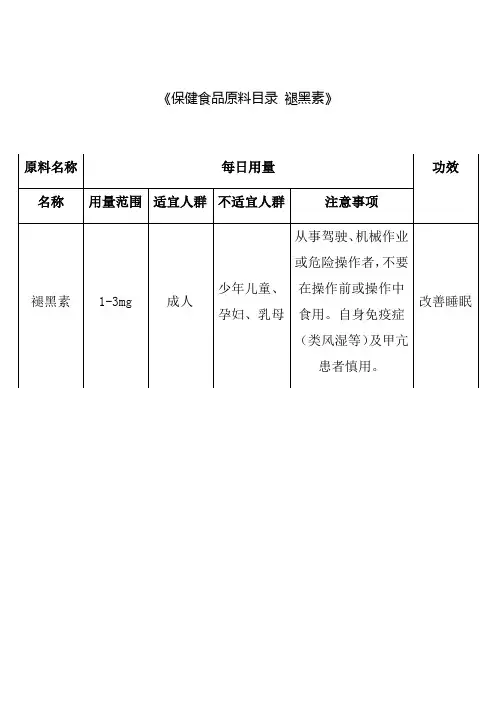 《保健食品原料目录 褪黑素》

| 原料名称 | 每日用量 | | | | 功效 |
|---|---|---|---|---|---|
| 名称 | 用量范围 | 适宜人群 | 不适宜人群 | 注意事项 | |
| 褪黑素 | 1-3mg | 成人 | 少年儿童、孕妇、乳母 | 从事驾驶、机械作业或危险操作者，不要在操作前或操作中食用。自身免疫症（类风湿等）及甲亢患者慎用。 | 改善睡眠 |